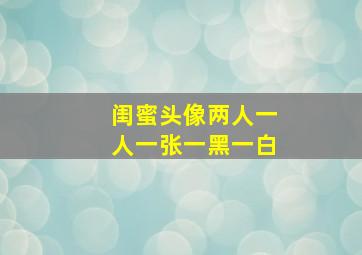 闺蜜头像两人一人一张一黑一白